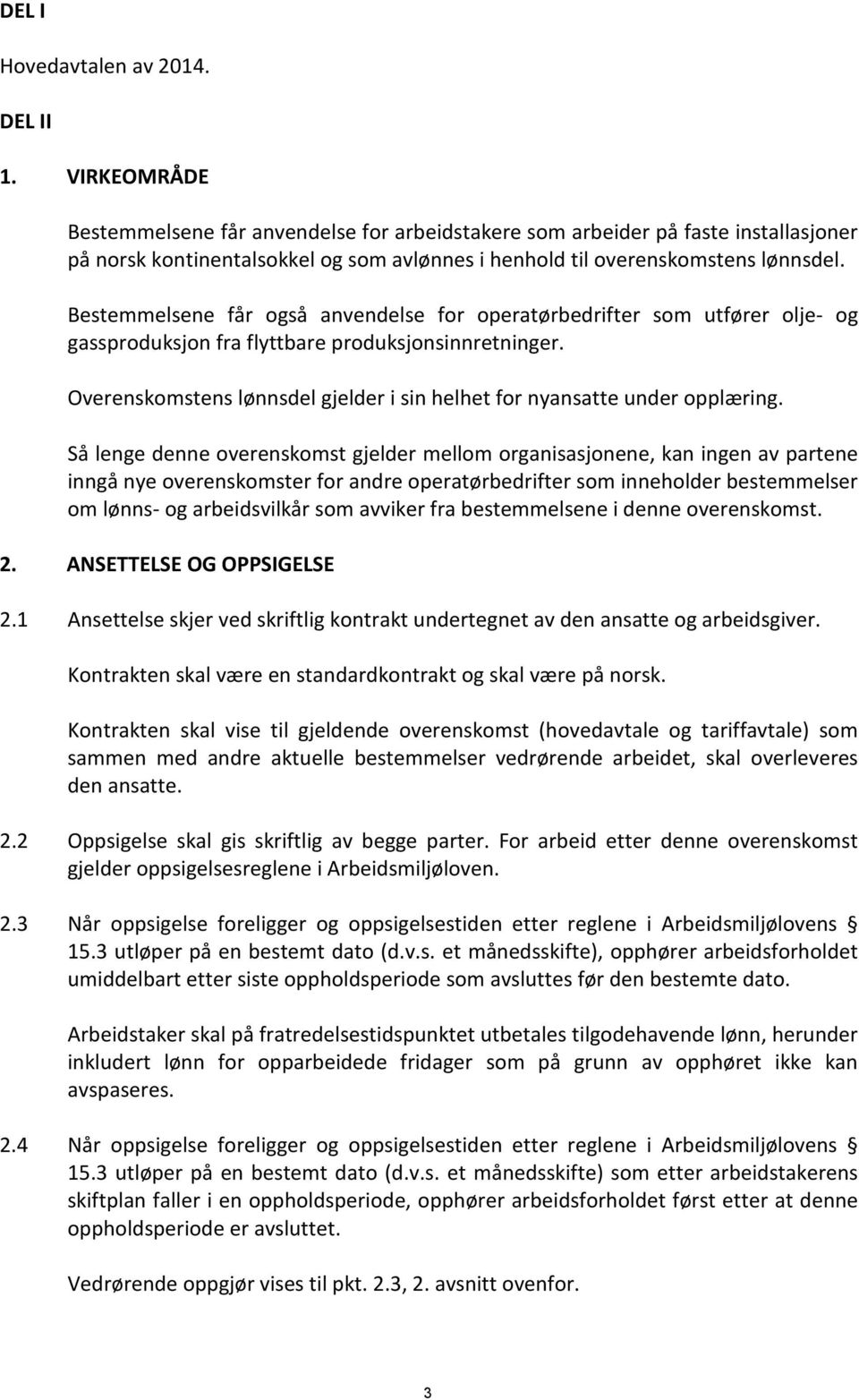 DEL I

Hovedavtalen av 2014.

DEL II

1. VIRKEOMRÅDE

Bestemmelsene får anvendelse for arbeidstakere som arbeider på faste installasjoner på norsk kontinentalsokkel og som avlønnes i henhold til overenskomstens lønnsdel.

Bestemmelsene får også anvendelse for operatørbedrifter som utfører olje- og gassproduksjon fra flyttbare produksjonsinnretninger.

Overenskomstens lønnsdel gjelder i sin helhet for nyansatte under opplæring.

Så lenge denne overenskomst gjelder mellom organisasjonene, kan ingen av partene inngå nye overenskomster for andre operatørbedrifter som inneholder bestemmelser om lønns- og arbeidsvilkår som avviker fra bestemmelsene i denne overenskomst.

2. ANSETTELSE OG OPPSIGELSE

2.1 Ansettelse skjer ved skriftlig kontrakt undertegnet av den ansatte og arbeidsgiver.

Kontrakten skal være en standardkontrakt og skal være på norsk.

Kontrakten skal vise til gjeldende overenskomst (hovedavtale og tariffavtale) som sammen med andre aktuelle bestemmelser vedrørende arbeidet, skal overleveres den ansatte.

2.2 Oppsigelse skal gis skriftlig av begge parter. For arbeid etter denne overenskomst gjelder oppsigelsesreglene i Arbeidsmiljøloven.

2.3 Når oppsigelse foreligger og oppsigelsestiden etter reglene i Arbeidsmiljølovens § 15.3 utløper på en bestemt dato (d.v.s. et månedsskifte), opphører arbeidsforholdet umiddelbart etter siste oppholdsperiode som avsluttes før den bestemte dato.

Arbeidstaker skal på fratredelsestidspunktet utbetales tilgodehavende lønn, herunder inkludert lønn for opparbeidede fridager som på grunn av opphøret ikke kan avspaseres.

2.4 Når oppsigelse foreligger og oppsigelsestiden etter reglene i Arbeidsmiljølovens § 15.3 utløper på en bestemt dato (d.v.s. et månedsskifte) som etter arbeidstakerens skiftplan faller i en oppholdsperiode, opphører arbeidsforholdet først etter at denne oppholdsperiode er avsluttet.

Vedrørende oppgjør vises til pkt. 2.3, 2. avsnitt ovenfor.

3